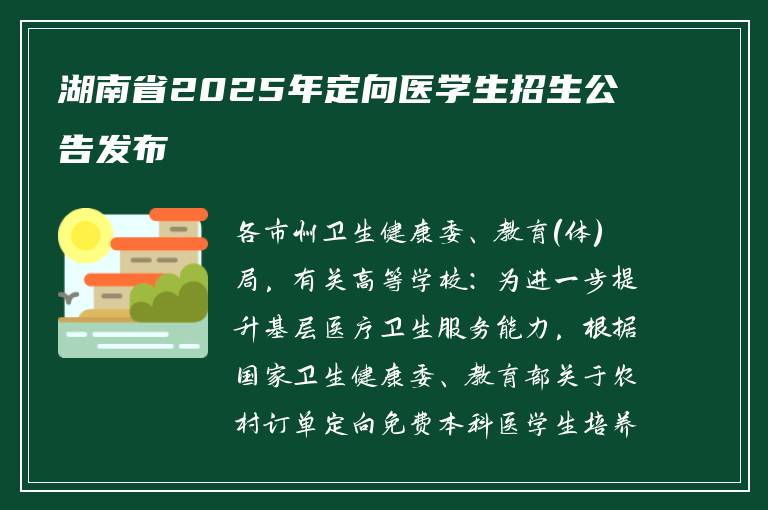 湖南省2025年定向医学生招生公告发布

各市州卫生健康委、教育(体)局，有关高等学校：为进一步提升基层医疗卫生服务能力，根据国家卫生健康委、教育部关于农村订单定向免费本科医学生培养